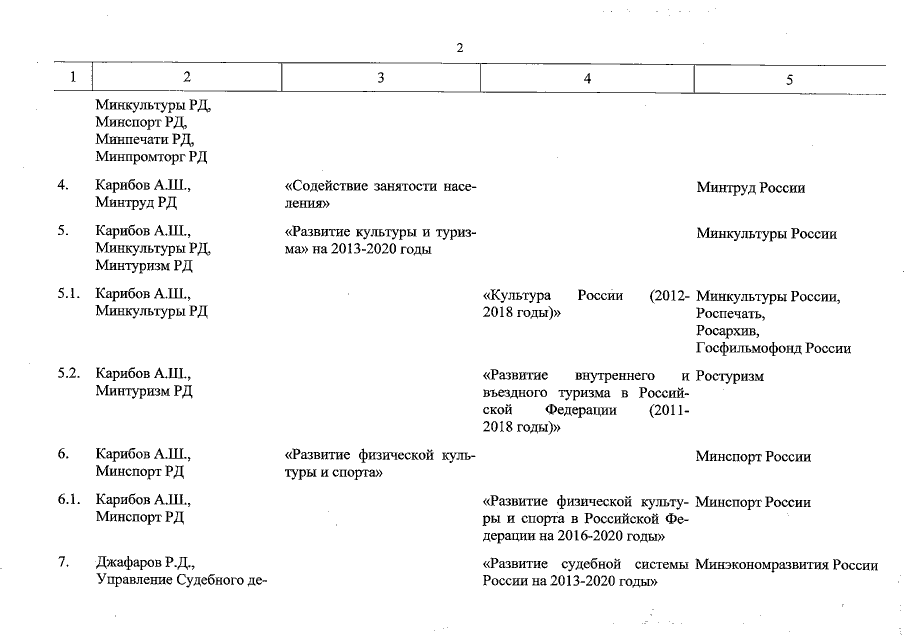 2

| 1 | 2 | 3 | 4 | 5 |
|---|---|---|---|---|
| | Минкультуры РД, Минспорт РД, Минпечати РД, Минпромторг РД | | | |
| 4. | Карибов А.Ш., Минтруд РД | «Содействие занятости населения» | | Минтруд России |
| 5. | Карибов А.Ш., Минкультуры РД, Минтуризм РД | «Развитие культуры и туризма» на 2013-2020 годы | | Минкультуры России |
| 5.1. | Карибов А.Ш., Минкультуры РД | | «Культура России (2012-2018 годы)» | Минкультуры России, Роспечать, Росархив, Госфильмофонд России |
| 5.2. | Карибов А.Ш., Минтуризм РД | | «Развитие внутреннего и въездного туризма в Российской Федерации (2011-2018 годы)» | Ростуризм |
| 6. | Карибов А.Ш., Минспорт РД | «Развитие физической культуры и спорта» | | Минспорт России |
| 6.1. | Карибов А.Ш., Минспорт РД | | «Развитие физической культуры и спорта в Российской Федерации на 2016-2020 годы» | Минспорт России |
| 7. | Джафаров Р.Д., Управление Судебного де- | | «Развитие судебной системы России на 2013-2020 годы» | Минэкономразвития России |